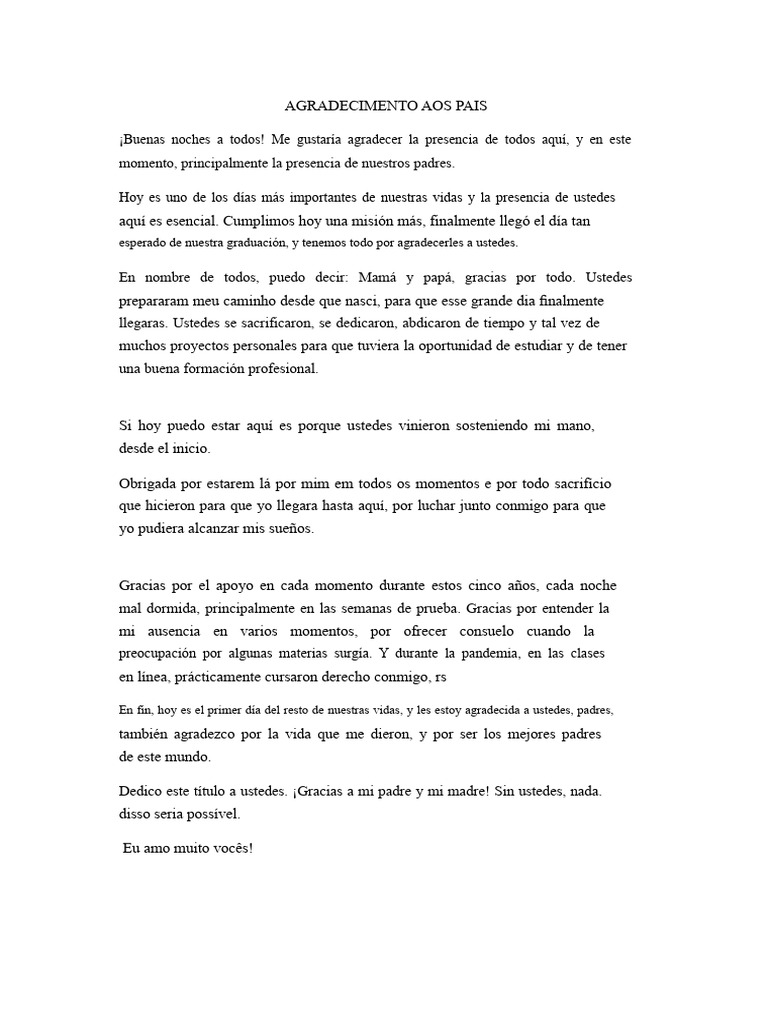 AGRADECIMENTO AOS PAIS

¡Buenas noches a todos! Me gustaría agradecer la presencia de todos aquí, y en este momento, principalmente la presencia de nuestros padres.

Hoy es uno de los días más importantes de nuestras vidas y la presencia de ustedes aquí es esencial. Cumplimos hoy una misión más, finalmente llegó el día tan esperado de nuestra graduación, y tenemos todo por agradecerles a ustedes.

En nombre de todos, puedo decir: Mamá y papá, gracias por todo. Ustedes prepararam meu caminho desde que nasci, para que esse grande dia finalmente llegaras. Ustedes se sacrificaron, se dedicaron, abdicaron de tiempo y tal vez de muchos proyectos personales para que tuviera la oportunidad de estudiar y de tener una buena formación profesional.

Si hoy puedo estar aquí es porque ustedes vinieron sosteniendo mi mano, desde el inicio.

Obrigada por estarem lá por mim em todos os momentos e por todo sacrifício que hicieron para que yo llegara hasta aquí, por luchar junto conmigo para que yo pudiera alcanzar mis sueños.

Gracias por el apoyo en cada momento durante estos cinco años, cada noche mal dormida, principalmente en las semanas de prueba. Gracias por entender la mi ausencia en varios momentos, por ofrecer consuelo cuando la preocupación por algunas materias surgía. Y durante la pandemia, en las clases en línea, prácticamente cursaron derecho conmigo, rs

En fin, hoy es el primer día del resto de nuestras vidas, y les estoy agradecida a ustedes, padres, también agradezco por la vida que me dieron, y por ser los mejores padres de este mundo.

Dedico este título a ustedes. ¡Gracias a mi padre y mi madre! Sin ustedes, nada. disso seria possível.

Eu amo muito vocês!